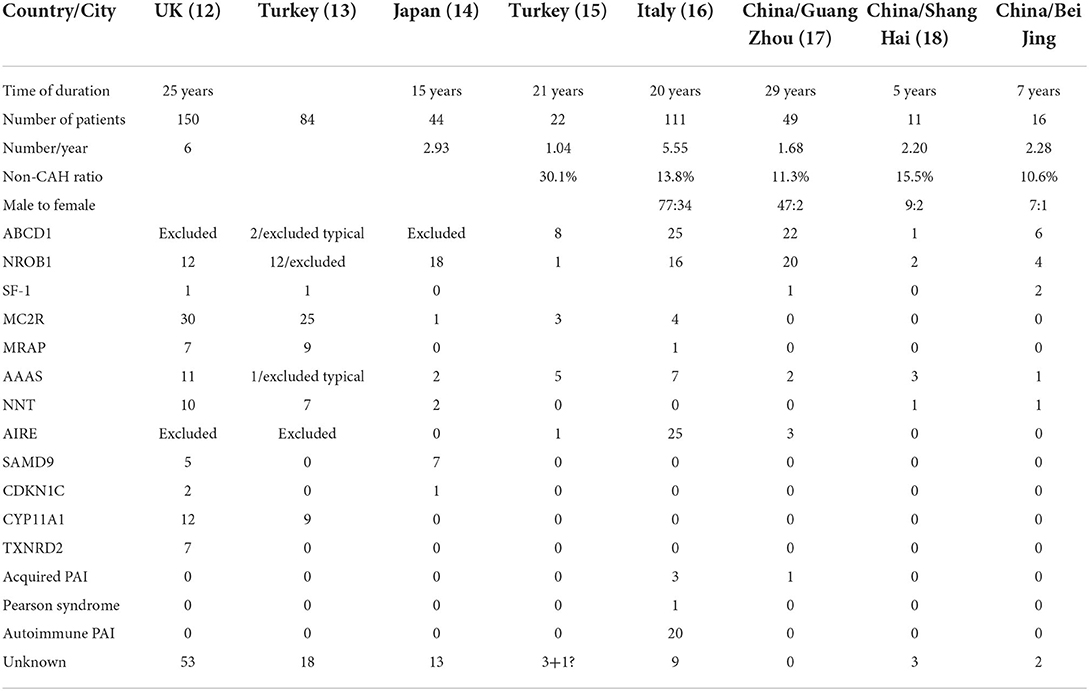 | Country/City | UK (12) | Turkey (13) | Japan (14) | Turkey (15) | Italy (16) | China/Guang Zhou (17) | China/Shang Hai (18) | China/Bei Jing |
|---|---|---|---|---|---|---|---|---|
| Time of duration | 25 years | | 15 years | 21 years | 20 years | 29 years | 5 years | 7 years |
| Number of patients | 150 | 84 | 44 | 22 | 111 | 49 | 11 | 16 |
| Number/year | 6 | | 2.93 | 1.04 | 5.55 | 1.68 | 2.20 | 2.28 |
| Non-CAH ratio | | | | 30.1% | 13.8% | 11.3% | 15.5% | 10.6% |
| Male to female | | | | | 77:34 | 47:2 | 9:2 | 7:1 |
| ABCD1 | Excluded | 2/excluded typical | Excluded | 8 | 25 | 22 | 1 | 6 |
| NROB1 | 12 | 12/excluded | 18 | 1 | 16 | 20 | 2 | 4 |
| SF-1 | 1 | 1 | 0 | | | 1 | 0 | 2 |
| MC2R | 30 | 25 | 1 | 3 | 4 | 0 | 0 | 0 |
| MRAP | 7 | 9 | 0 | | 1 | 0 | 0 | 0 |
| AAAS | 11 | 1/excluded typical | 2 | 5 | 7 | 2 | 3 | 1 |
| NNT | 10 | 7 | 2 | 0 | 0 | 0 | 1 | 1 |
| AIRE | Excluded | Excluded | 0 | 1 | 25 | 3 | 0 | 0 |
| SAMD9 | 5 | 0 | 7 | 0 | 0 | 0 | 0 | 0 |
| CDKN1C | 2 | 0 | 1 | 0 | 0 | 0 | 0 | 0 |
| CYP11A1 | 12 | 9 | 0 | 0 | 0 | 0 | 0 | 0 |
| TXNRD2 | 7 | 0 | 0 | 0 | 0 | 0 | 0 | 0 |
| Acquired PAI | 0 | 0 | 0 | 0 | 3 | 1 | 0 | 0 |
| Pearson syndrome | 0 | 0 | 0 | 0 | 1 | 0 | 0 | 0 |
| Autoimmune PAI | 0 | 0 | 0 | 0 | 20 | 0 | 0 | 0 |
| Unknown | 53 | 18 | 13 | 3+1? | 9 | 0 | 3 | 2 |